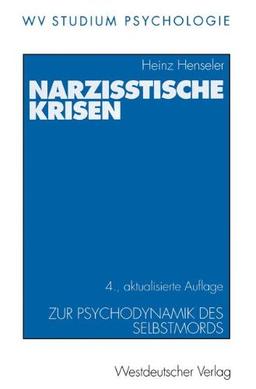 WV STUDIUM PSYCHOLOGIE

Heinz Henseler

NARZISSTISCHE KRISEN

4., aktualisierte Auflage

ZUR PSYCHODYNAMIK DES SELBSTMORDS

Westdeutscher Verlag